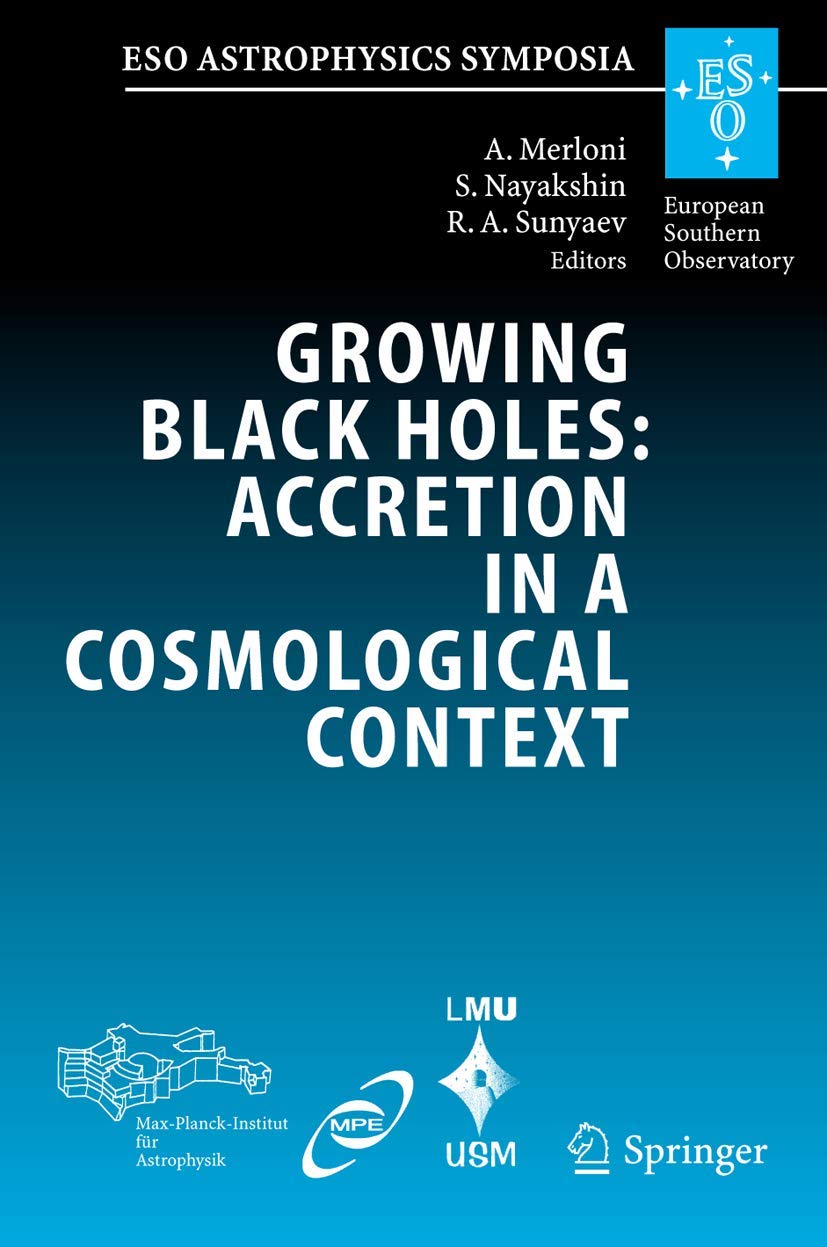 ESO ASTROPHYSICS SYMPOSIA

ESO

European Southern Observatory

A. Merloni
S. Nayakshin
R. A. Sunyaev
Editors

GROWING BLACK HOLES: ACCRETION IN A COSMOLOGICAL CONTEXT

Max-Planck-Institut für Astrophysik

MPE

LMU

USM

Springer